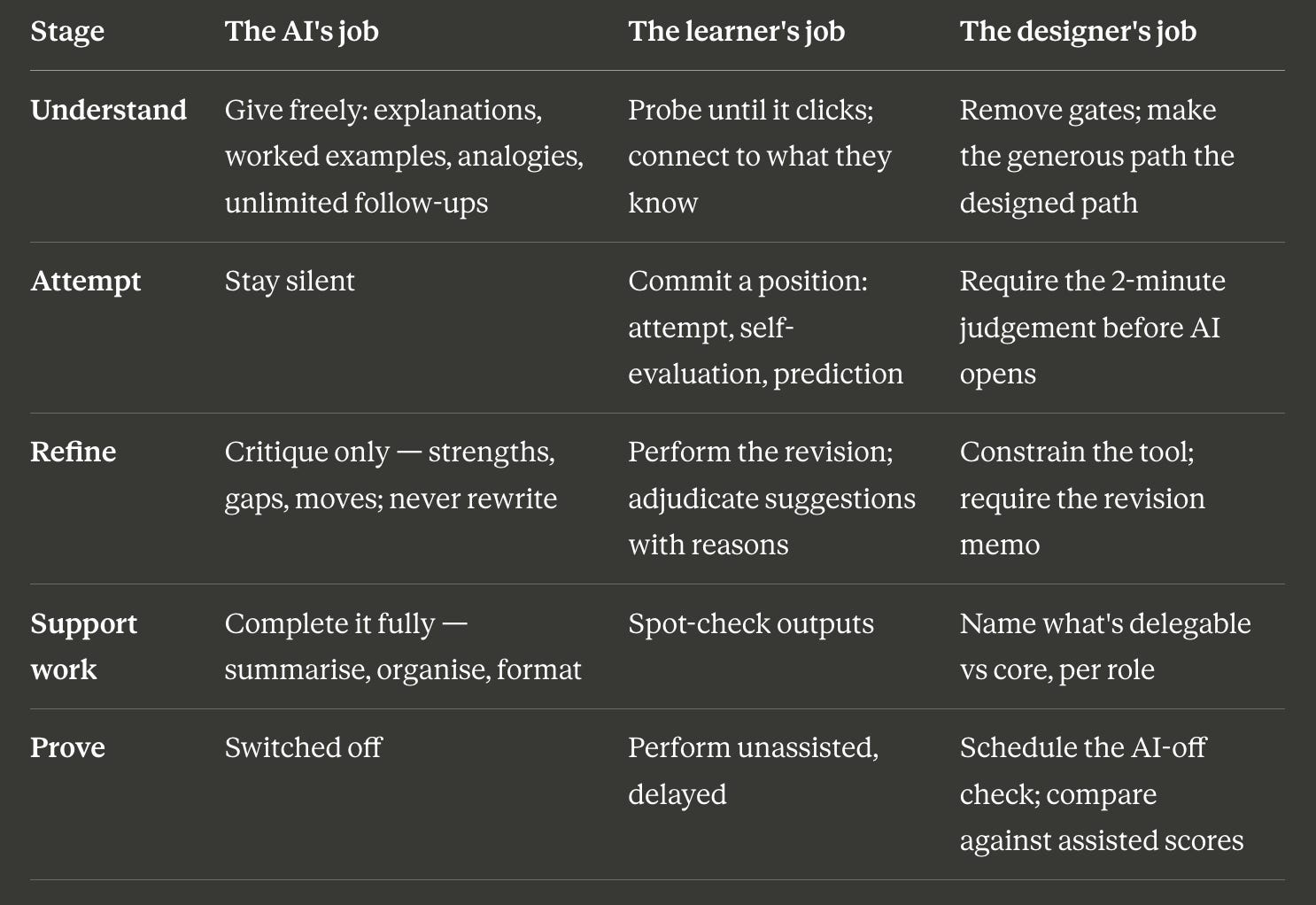 | Stage | The AI's job | The learner's job | The designer's job |
|---|---|---|---|
| Understand | Give freely: explanations, worked examples, analogies, unlimited follow-ups | Probe until it clicks; connect to what they know | Remove gates; make the generous path the designed path |
| Attempt | Stay silent | Commit a position: attempt, self-evaluation, prediction | Require the 2-minute judgement before AI opens |
| Refine | Critique only — strengths, gaps, moves; never rewrite | Perform the revision; adjudicate suggestions with reasons | Constrain the tool; require the revision memo |
| Support work | Complete it fully — summarise, organise, format | Spot-check outputs | Name what's delegable vs core, per role |
| Prove | Switched off | Perform unassisted, delayed | Schedule the AI-off check; compare against assisted scores |